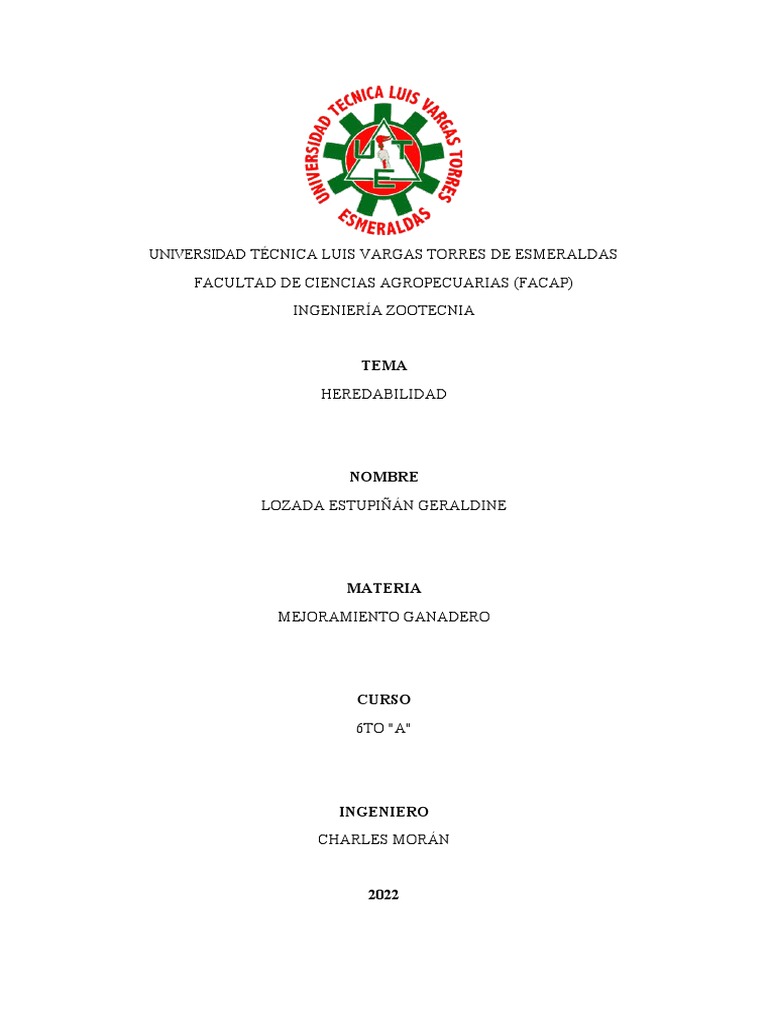 UNIVERSIDAD TECNICA LUIS VARGAS TORRES
ESMERALDAS
UTE

UNIVERSIDAD TÉCNICA LUIS VARGAS TORRES DE ESMERALDAS
FACULTAD DE CIENCIAS AGROPECUARIAS (FACAP)
INGENIERÍA ZOOTECNIA

TEMA
HEREDABILIDAD

NOMBRE
LOZADA ESTUPIÑÁN GERALDINE

MATERIA
MEJORAMIENTO GANADERO

CURSO
6TO "A"

INGENIERO
CHARLES MORÁN

2022